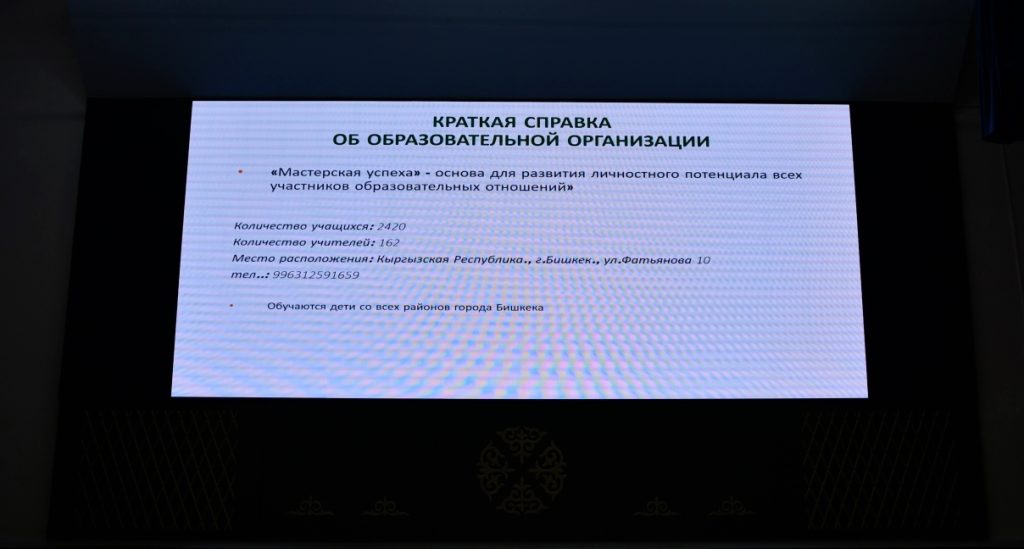 КРАТКАЯ СПРАВКА
ОБ ОБРАЗОВАТЕЛЬНОЙ ОРГАНИЗАЦИИ

• «Мастерская успеха» - основа для развития личностного потенциала всех участников образовательных отношений»

Количество учащихся: 2420
Количество учителей: 162
Место расположения: Кыргызская Республика., г.Бишкек., ул.Фатьянова 10
тел..: 996312591659

• Обучаются дети со всех районов города Бишкека